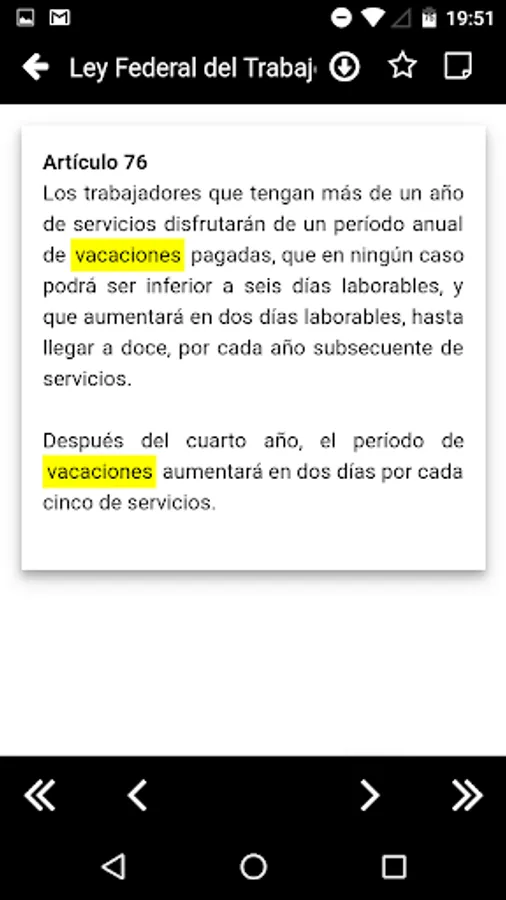 19:51

Ley Federal del Trabaj

Artículo 76
Los trabajadores que tengan más de un año de servicios disfrutarán de un período anual de vacaciones pagadas, que en ningún caso podrá ser inferior a seis días laborables, y que aumentará en dos días laborables, hasta llegar a doce, por cada año subsecuente de servicios.

Después del cuarto año, el periodo de vacaciones aumentará en dos días por cada cinco de servicios.